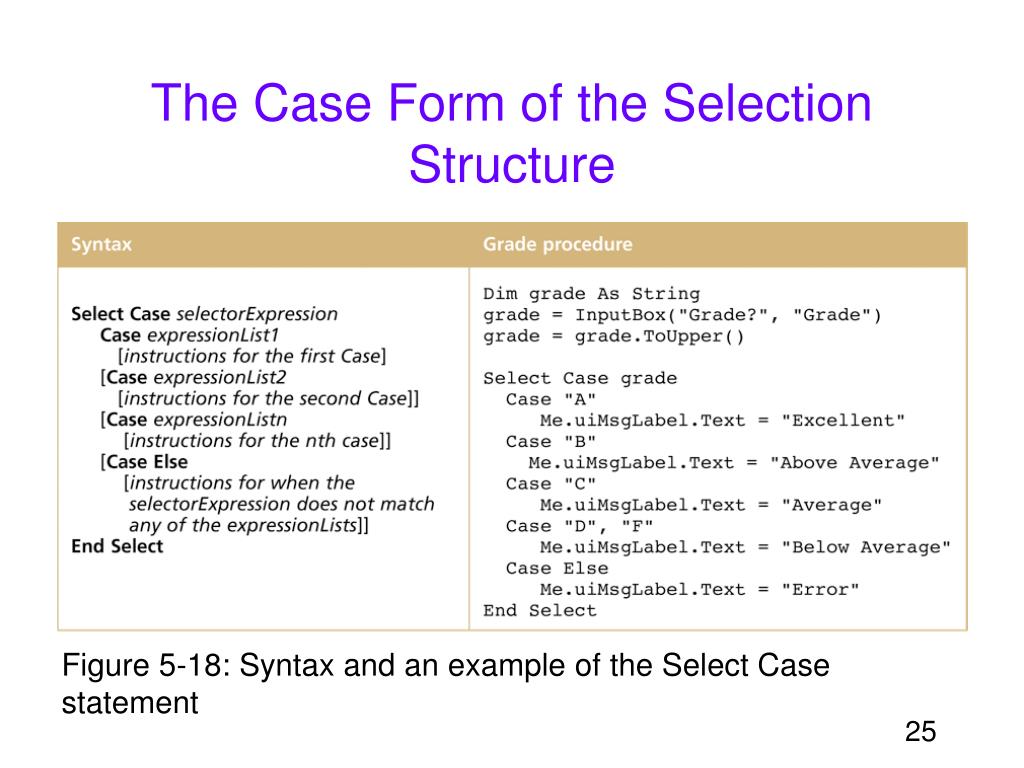 The Case Form of the Selection Structure

| Syntax | Grade procedure |
|---|---|
| Select Case selectorExpression<br>Case expressionList1<br>[instructions for the first Case]<br>[Case expressionList2<br>[instructions for the second Case]]<br>[Case expressionListn<br>[instructions for the nth case]]<br>[Case Else<br>[instructions for when the selectorExpression does not match any of the expressionLists]]<br>End Select | Dim grade As String<br>grade = InputBox("Grade?", "Grade")<br>grade = grade.ToUpper()<br><br>Select Case grade<br>Case "A"<br>Me.uiMsgLabel.Text = "Excellent"<br>Case "B"<br>Me.uiMsgLabel.Text = "Above Average"<br>Case "C"<br>Me.uiMsgLabel.Text = "Average"<br>Case "D", "F"<br>Me.uiMsgLabel.Text = "Below Average"<br>Case Else<br>Me.uiMsgLabel.Text = "Error"<br>End Select |

Figure 5-18: Syntax and an example of the Select Case statement

25